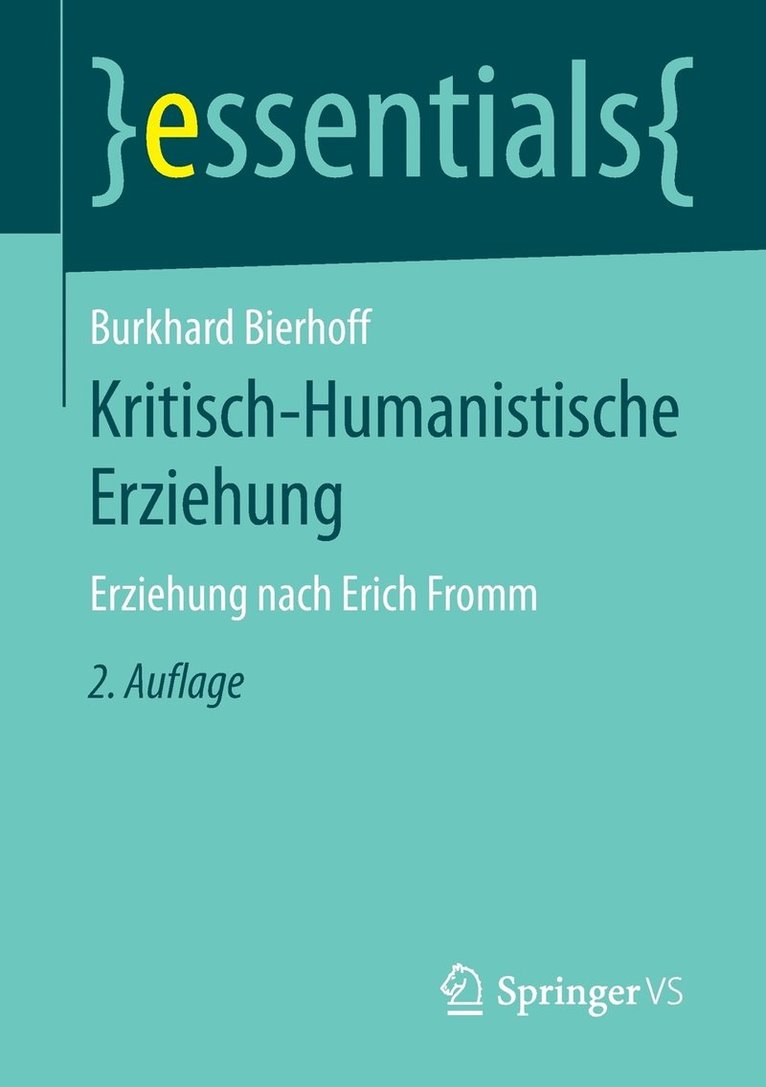 }essentials{

Burkhard Bierhoff

Kritisch-Humanistische Erziehung

Erziehung nach Erich Fromm

2. Auflage

Springer VS